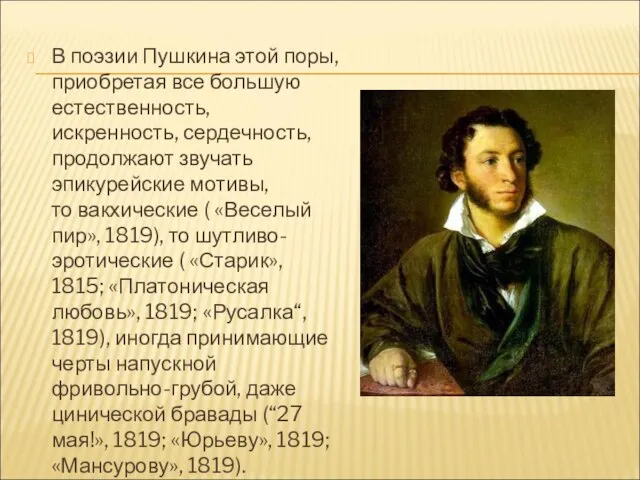 В поэзии Пушкина этой поры, приобретая все большую естественность, искренность, сердечность, продолжают звучать эпикурейские мотивы, то вакхические ( «Веселый пир», 1819), то шутливо-эротические ( «Старик», 1815; «Платоническая любовь», 1819; «Русалка“, 1819), иногда принимающие черты напускной фривольно-грубой, даже цинической бравады (“27 мая!», 1819; «Юрьеву», 1819; «Мансурову», 1819).